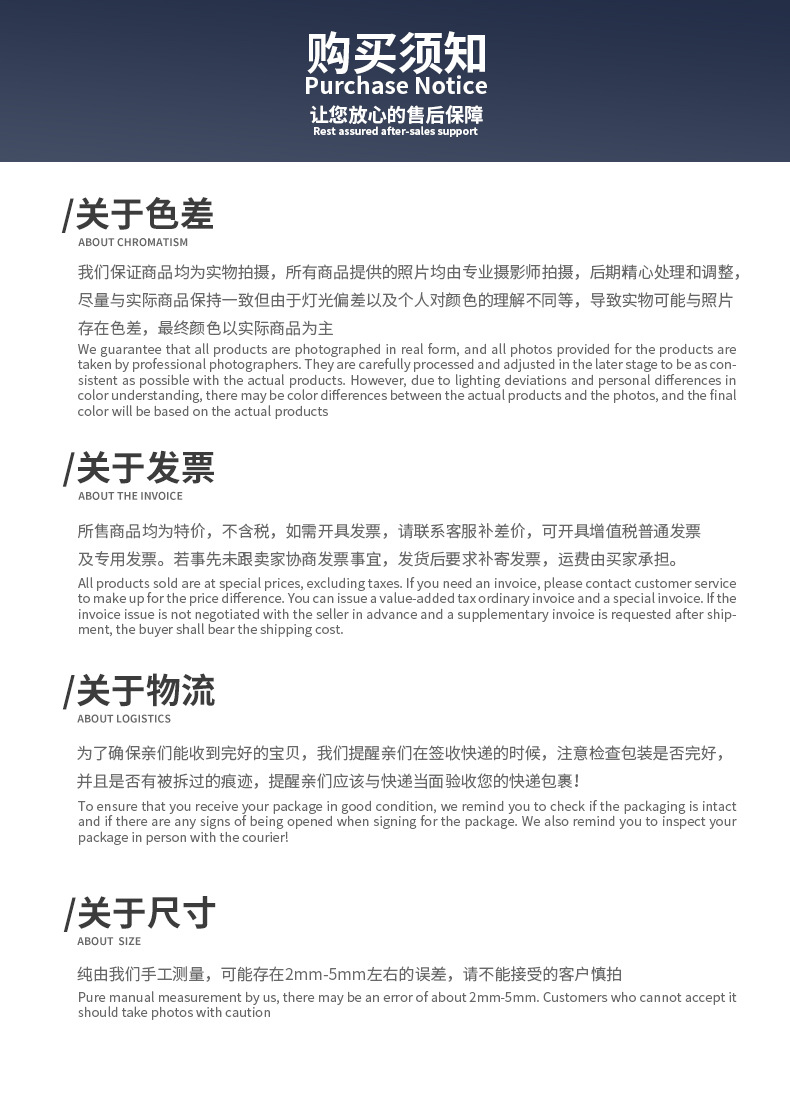 购买须知
Purchase Notice
让您放心的售后保障
Rest assured after-sales support

/关于色差
ABOUT CHROMATISM

我们保证商品均为实物拍摄，所有商品提供的照片均由专业摄影师拍摄，后期精心处理和调整，尽量与实际商品保持一致但由于灯光偏差以及个人对颜色的理解不同等，导致实物可能与照片存在色差，最终颜色以实际商品为主

We guarantee that all products are photographed in real form, and all photos provided for the products are taken by professional photographers. They are carefully processed and adjusted in the later stage to be as consistent as possible with the actual products. However, due to lighting deviations and personal differences in color understanding, there may be color differences between the actual products and the photos, and the final color will be based on the actual products

/关于发票
ABOUT THE INVOICE

所售商品均为特价，不含税，如需开具发票，请联系客服补差价，可开具增值税普通发票及专用发票。若事先未跟卖家协商发票事宜，发货后要求补寄发票，运费由买家承担。

All products sold are at special prices, excluding taxes. If you need an invoice, please contact customer service to make up for the price difference. You can issue a value-added tax ordinary invoice and a special invoice. If the invoice issue is not negotiated with the seller in advance and a supplementary invoice is requested after shipment, the buyer shall bear the shipping cost.

/关于物流
ABOUT LOGISTICS

为了确保亲们能收到完好的宝贝，我们提醒亲们在签收快递的时候，注意检查包装是否完好，并且是否有被拆过的痕迹，提醒亲们应该与快递当面验收您的快递包裹！

To ensure that you receive your package in good condition, we remind you to check if the packaging is intact and if there are any signs of being opened when signing for the package. We also remind you to inspect your package in person with the courier!

/关于尺寸
ABOUT SIZE

纯由我们手工测量，可能存在2mm-5mm左右的误差，请不能接受的客户慎拍

Pure manual measurement by us, there may be an error of about 2mm-5mm. Customers who cannot accept it should take photos with caution